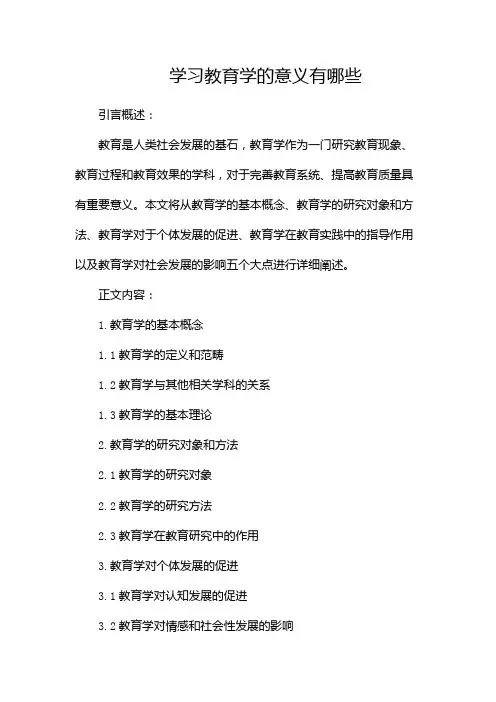 学习教育学的意义有哪些

引言概述：

教育是人类社会发展的基石，教育学作为一门研究教育现象、教育过程和教育效果的学科，对于完善教育系统、提高教育质量具有重要意义。本文将从教育学的基本概念、教育学的研究对象和方法、教育学对于个体发展的促进、教育学在教育实践中的指导作用以及教育学对社会发展的影响五个大点进行详细阐述。

正文内容：

1. 教育学的基本概念

1.1 教育学的定义和范畴

1.2 教育学与其他相关学科的关系

1.3 教育学的基本理论

2. 教育学的研究对象和方法

2.1 教育学的研究对象

2.2 教育学的研究方法

2.3 教育学在教育研究中的作用

3. 教育学对个体发展的促进

3.1 教育学对认知发展的促进

3.2 教育学对情感和社会性发展的影响